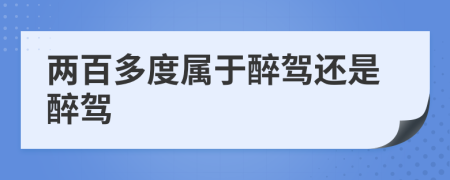 两百多度属于醉驾还是醉驾